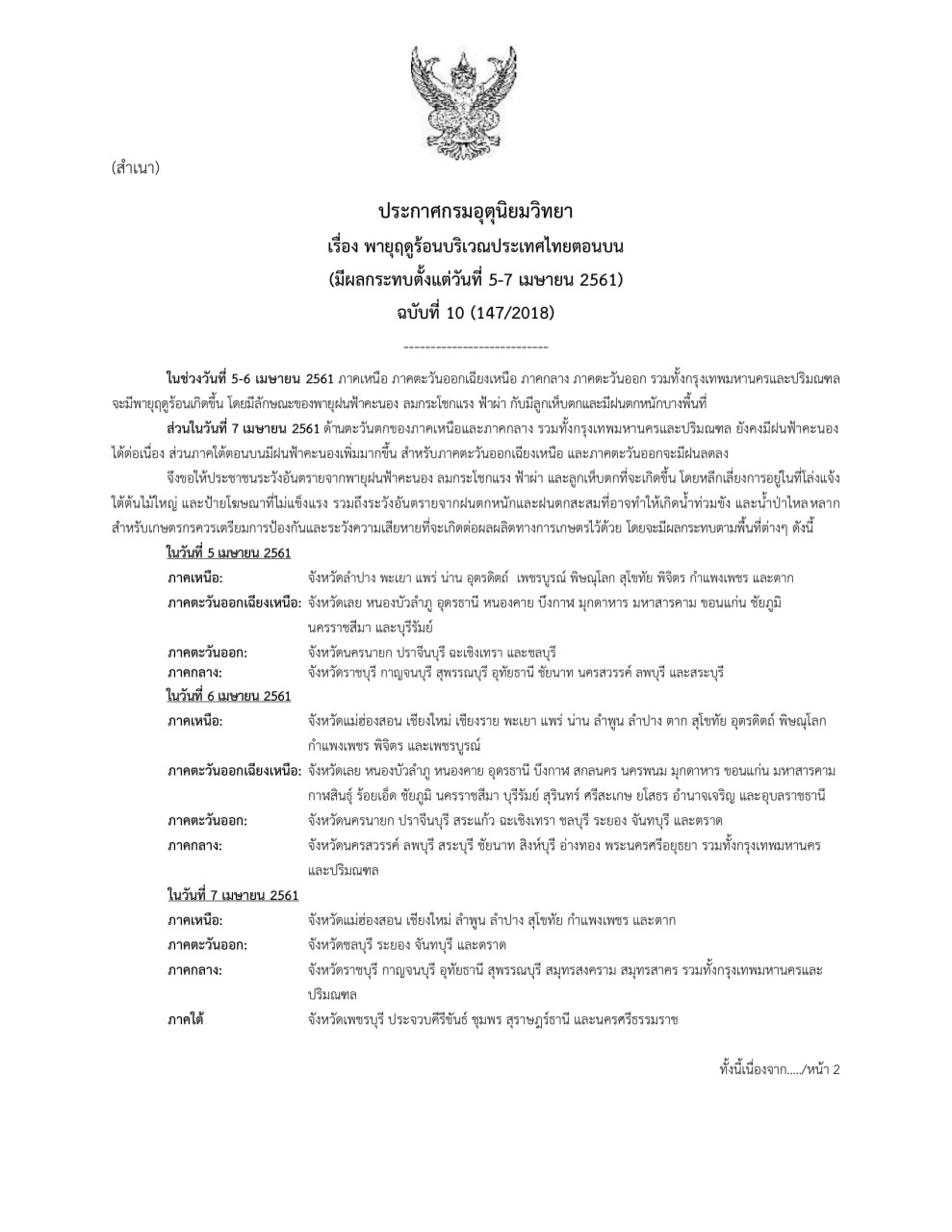 (สำเนา)

ประกาศกรมอุตุนิยมวิทยา
เรื่อง พายุฤดูร้อนบริเวณประเทศไทยตอนบน
(มีผลกระทบตั้งแต่วันที่ 5-7 เมษายน 2561)
ฉบับที่ 10 (147/2018)

---------------------------

ในช่วงวันที่ 5-6 เมษายน 2561 ภาคเหนือ ภาคตะวันออกเฉียงเหนือ ภาคกลาง ภาคตะวันออก รวมทั้งกรุงเทพมหานครและปริมณฑล จะมีพายุฤดูร้อนเกิดขึ้น โดยมีลักษณะของพายุฝนฟ้าคะนอง ลมกระโชกแรง ฟ้าผ่า กับมีลูกเห็บตกและมีฝนตกหนักบางพื้นที่

ส่วนในวันที่ 7 เมษายน 2561 ด้านตะวันตกของภาคเหนือและภาคกลาง รวมทั้งกรุงเทพมหานครและปริมณฑล ยังคงมีฝนฟ้าคะนองได้ต่อเนื่อง ส่วนภาคใต้ตอนบนมีฝนฟ้าคะนองเพิ่มมากขึ้น สำหรับภาคตะวันออกเฉียงเหนือ และภาคตะวันออกจะมีฝนลดลง

จึงขอให้ประชาชนระวังอันตรายจากพายุฝนฟ้าคะนอง ลมกระโชกแรง ฟ้าผ่า และลูกเห็บตกที่จะเกิดขึ้น โดยหลีกเลี่ยงการอยู่ในที่โล่งแจ้ง ใต้ต้นไม้ใหญ่ และป้ายโฆษณาที่ไม่แข็งแรง รวมถึงระวังอันตรายจากฝนตกหนักและฝนตกสะสมที่อาจทำให้เกิดน้ำท่วมขัง และน้ำป่าไหลหลาก สำหรับเกษตรกรควรเตรียมการป้องกันและระวังความเสียหายที่จะเกิดต่อผลผลิตทางการเกษตรไว้ด้วย โดยจะมีผลกระทบตามพื้นที่ต่างๆ ดังนี้

ในวันที่ 5 เมษายน 2561
ภาคเหนือ: จังหวัดลำปาง พะเยา แพร่ น่าน อุตรดิตถ์ เพชรบูรณ์ พิษณุโลก สุโขทัย พิจิตร กำแพงเพชร และตาก
ภาคตะวันออกเฉียงเหนือ: จังหวัดเลย หนองบัวลำภู อุดรธานี หนองคาย บึงกาฬ มุกดาหาร มหาสารคาม ขอนแก่น ชัยภูมิ นครราชสีมา และบุรีรัมย์
ภาคตะวันออก: จังหวัดนครนายก ปราจีนบุรี ฉะเชิงเทรา และชลบุรี
ภาคกลาง: จังหวัดราชบุรี กาญจนบุรี สุพรรณบุรี อุทัยธานี ชัยนาท นครสวรรค์ ลพบุรี และสระบุรี

ในวันที่ 6 เมษายน 2561
ภาคเหนือ: จังหวัดแม่ฮ่องสอน เชียงใหม่ เชียงราย พะเยา แพร่ น่าน ลำพูน ลำปาง ตาก สุโขทัย อุตรดิตถ์ พิษณุโลก กำแพงเพชร พิจิตร และเพชรบูรณ์
ภาคตะวันออกเฉียงเหนือ: จังหวัดเลย หนองบัวลำภู หนองคาย อุดรธานี บึงกาฬ สกลนคร นครพนม มุกดาหาร ขอนแก่น มหาสารคาม กาฬสินธุ์ ร้อยเอ็ด ชัยภูมิ นครราชสีมา บุรีรัมย์ สุรินทร์ ศรีสะเกษ ยโสธร อำนาจเจริญ และอุบลราชธานี
ภาคตะวันออก: จังหวัดนครนายก ปราจีนบุรี สระแก้ว ฉะเชิงเทรา ชลบุรี ระยอง จันทบุรี และตราด
ภาคกลาง: จังหวัดนครสวรรค์ ลพบุรี สระบุรี ชัยนาท สิงห์บุรี อ่างทอง พระนครศรีอยุธยา รวมทั้งกรุงเทพมหานครและปริมณฑล

ในวันที่ 7 เมษายน 2561
ภาคเหนือ: จังหวัดแม่ฮ่องสอน เชียงใหม่ ลำพูน ลำปาง สุโขทัย กำแพงเพชร และตาก
ภาคตะวันออก: จังหวัดชลบุรี ระยอง จันทบุรี และตราด
ภาคกลาง: จังหวัดราชบุรี กาญจนบุรี อุทัยธานี สุพรรณบุรี สมุทรสงคราม สมุทรสาคร รวมทั้งกรุงเทพมหานครและปริมณฑล
ภาคใต้ จังหวัดเพชรบุรี ประจวบคีรีขันธ์ ชุมพร สุราษฎร์ธานี และนครศรีธรรมราช

ทั้งนี้เนื่องจาก...../หน้า 2